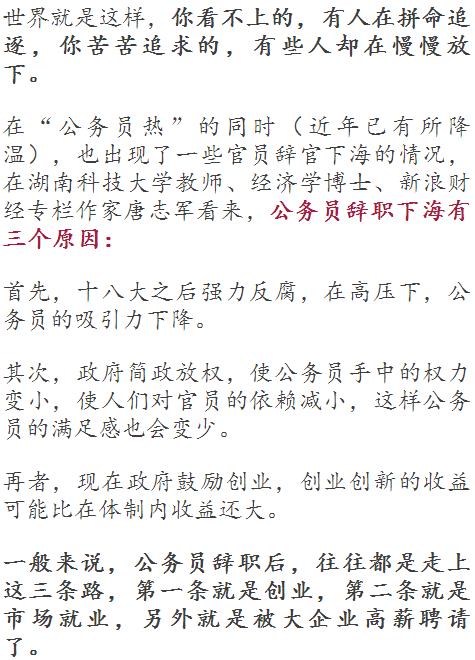 世界就是这样，你看不上的，有人在拼命追逐，你苦苦追求的，有些人却在慢慢放下。

在“公务员热”的同时（近年已有所降温），也出现了一些官员辞官下海的情况，在湖南科技大学教师、经济学博士、新浪财经专栏作家唐志军看来，公务员辞职下海有三个原因：

首先，十八大之后强力反腐，在高压下，公务员的吸引力下降。

其次，政府简政放权，使公务员手中的权力变小，使人们对官员的依赖减小，这样公务员的满足感也会变少。

再者，现在政府鼓励创业，创业创新的收益可能比在体制内收益还大。

一般来说，公务员辞职后，往往都是走上这三条路，第一条就是创业，第二条就是市场就业，另外就是被大企业高薪聘请了。